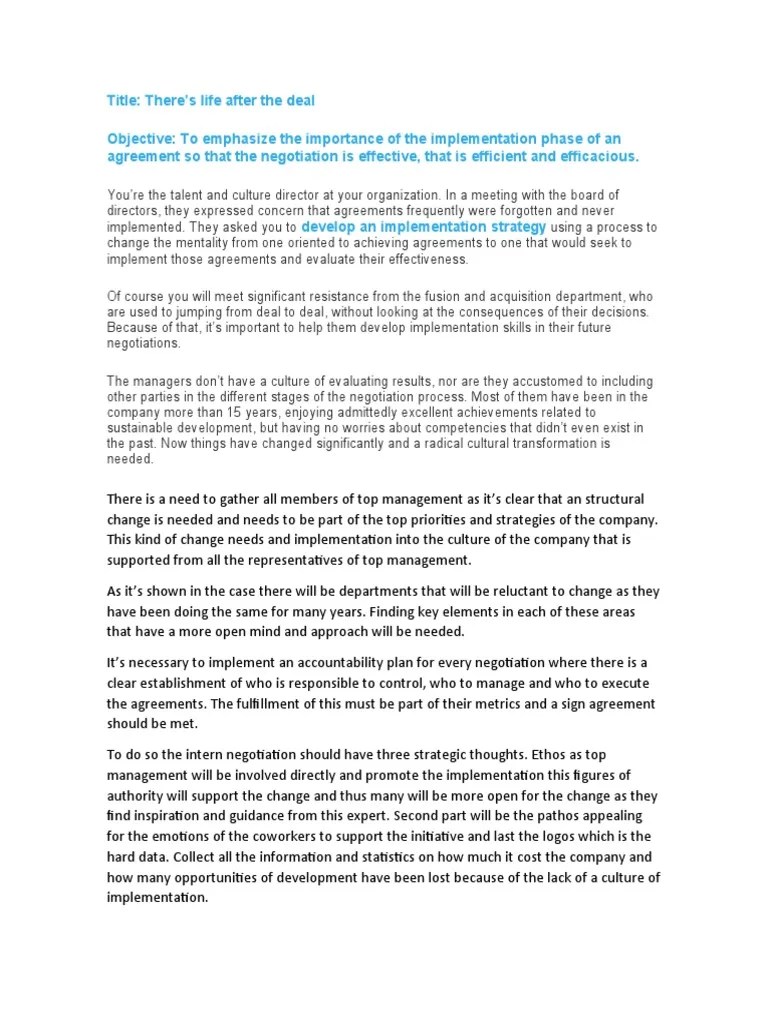 Title: There's life after the deal

Objective: To emphasize the importance of the implementation phase of an agreement so that the negotiation is effective, that is efficient and efficacious.

You're the talent and culture director at your organization. In a meeting with the board of directors, they expressed concern that agreements frequently were forgotten and never implemented. They asked you to develop an implementation strategy using a process to change the mentality from one oriented to achieving agreements to one that would seek to implement those agreements and evaluate their effectiveness.

Of course you will meet significant resistance from the fusion and acquisition department, who are used to jumping from deal to deal, without looking at the consequences of their decisions. Because of that, it's important to help them develop implementation skills in their future negotiations.

The managers don't have a culture of evaluating results, nor are they accustomed to including other parties in the different stages of the negotiation process. Most of them have been in the company more than 15 years, enjoying admittedly excellent achievements related to sustainable development, but having no worries about competencies that didn't even exist in the past. Now things have changed significantly and a radical cultural transformation is needed.

There is a need to gather all members of top management as it's clear that an structural change is needed and needs to be part of the top priorities and strategies of the company. This kind of change needs and implementation into the culture of the company that is supported from all the representatives of top management.

As it's shown in the case there will be departments that will be reluctant to change as they have been doing the same for many years. Finding key elements in each of these areas that have a more open mind and approach will be needed.

It's necessary to implement an accountability plan for every negotiation where there is a clear establishment of who is responsible to control, who to manage and who to execute the agreements. The fulfillment of this must be part of their metrics and a sign agreement should be met.

To do so the intern negotiation should have three strategic thoughts. Ethos as top management will be involved directly and promote the implementation this figures of authority will support the change and thus many will be more open for the change as they find inspiration and guidance from this expert. Second part will be the pathos appealing for the emotions of the coworkers to support the initiative and last the logos which is the hard data. Collect all the information and statistics on how much it cost the company and how many opportunities of development have been lost because of the lack of a culture of implementation.